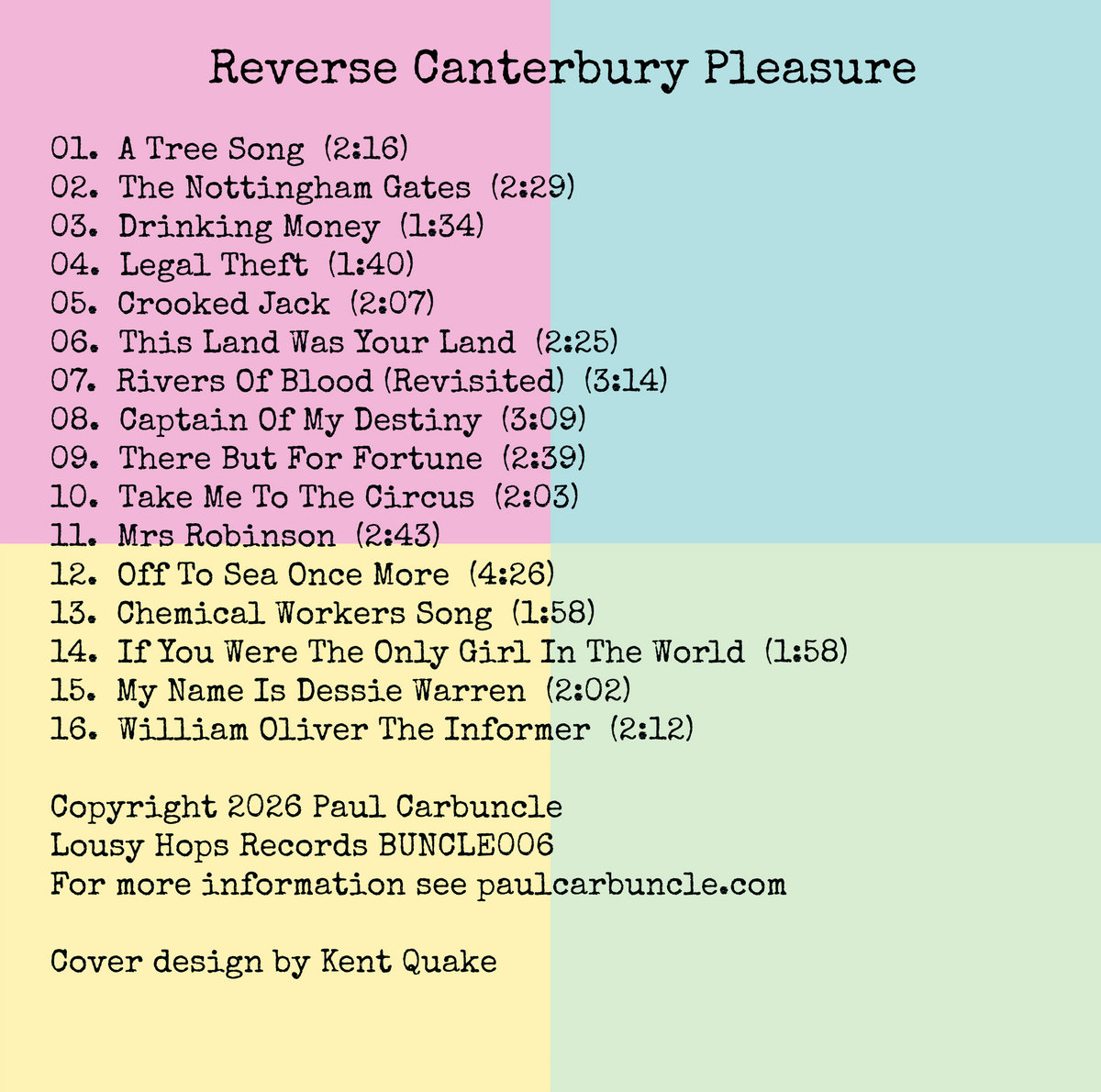 Reverse Canterbury Pleasure

01. A Tree Song (2:16)
02. The Nottingham Gates (2:29)
03. Drinking Money (1:34)
04. Legal Theft (1:40)
05. Crooked Jack (2:07)
06. This Land Was Your Land (2:25)
07. Rivers Of Blood (Revisited) (3:14)
08. Captain Of My Destiny (3:09)
09. There But For Fortune (2:39)
10. Take Me To The Circus (2:03)
11. Mrs Robinson (2:43)
12. Off To Sea Once More (4:26)
13. Chemical Workers Song (1:58)
14. If You Were The Only Girl In The World (1:58)
15. My Name Is Dessie Warren (2:02)
16. William Oliver The Informer (2:12)

Copyright 2026 Paul Carbuncle
Lousy Hops Records BUNCLE006
For more information see paulcarbuncle.com

Cover design by Kent Quake